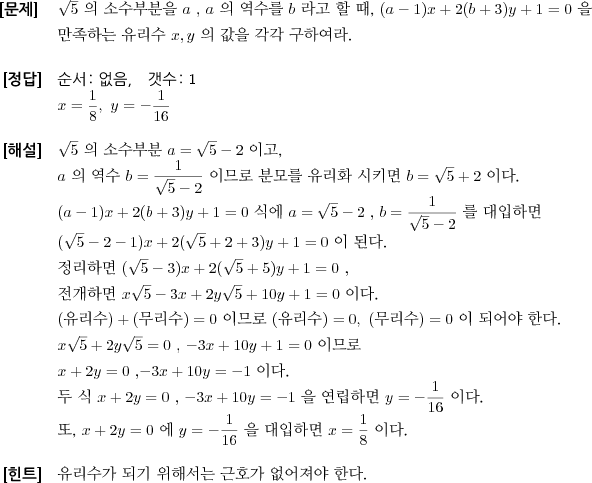 [문제] $\sqrt{5}$ 의 소수부분을 $a$ , $a$ 의 역수를 $b$ 라고 할 때, $(a-1)x+2(b+3)y+1=0$ 을 만족하는 유리수 $x, y$ 의 값을 각각 구하여라.

[정답] 순서: 없음, 갯수: 1
$x=\frac{1}{8}$, $y=-\frac{1}{16}$

[해설] $\sqrt{5}$ 의 소수부분 $a=\sqrt{5}-2$ 이고,
$a$ 의 역수 $b=\frac{1}{\sqrt{5}-2}$ 이므로 분모를 유리화 시키면 $b=\sqrt{5}+2$ 이다.
$(a-1)x+2(b+3)y+1=0$ 식에 $a=\sqrt{5}-2$ , $b=\frac{1}{\sqrt{5}-2}$ 를 대입하면
$(\sqrt{5}-2-1)x+2(\sqrt{5}+2+3)y+1=0$ 이 된다.
정리하면 $(\sqrt{5}-3)x+2(\sqrt{5}+5)y+1=0$ ,
전개하면 $x\sqrt{5}-3x+2y\sqrt{5}+10y+1=0$ 이다.
(유리수) + (무리수) $=0$ 이므로 (유리수) $=0$, (무리수) $=0$ 이 되어야 한다.
$x\sqrt{5}+2y\sqrt{5}=0$ , $-3x+10y+1=0$ 이므로
$x+2y=0$ ,$-3x+10y=-1$ 이다.
두 식 $x+2y=0$ , $-3x+10y=-1$ 을 연립하면 $y=-\frac{1}{16}$ 이다.
또, $x+2y=0$ 에 $y=-\frac{1}{16}$ 을 대입하면 $x=\frac{1}{8}$ 이다.

[힌트] 유리수가 되기 위해서는 근호가 없어져야 한다.